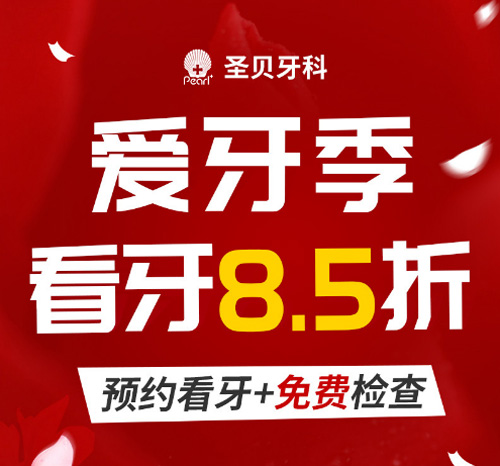 Pearl⁺ 圣贝牙科

爱牙季
看牙8.5折

预约看牙+免费检查